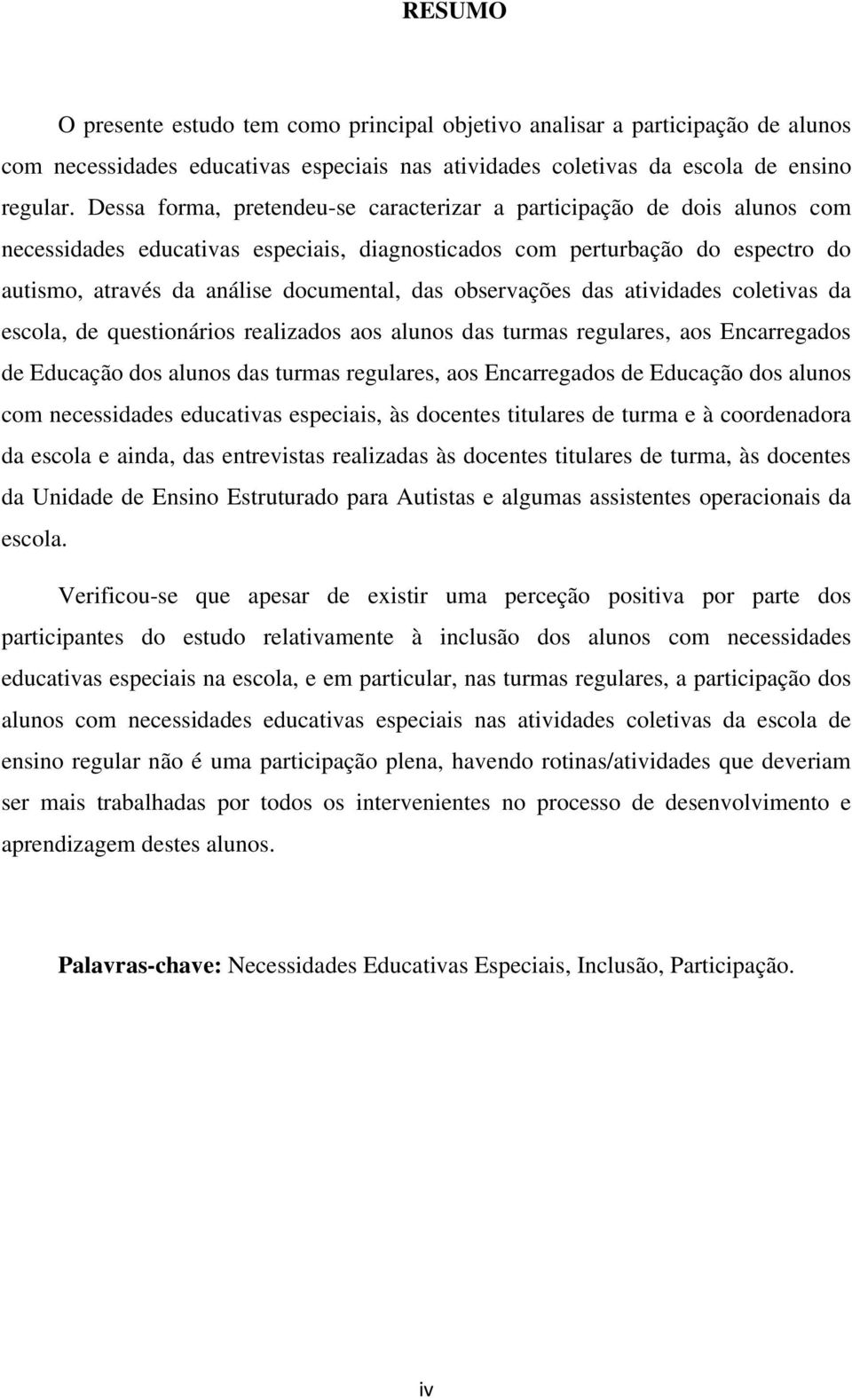 RESUMO

O presente estudo tem como principal objetivo analisar a participação de alunos com necessidades educativas especiais nas atividades coletivas da escola de ensino regular. Dessa forma, pretendeu-se caracterizar a participação de dois alunos com necessidades educativas especiais, diagnosticados com perturbação do espectro do autismo, através da análise documental, das observações das atividades coletivas da escola, de questionários realizados aos alunos das turmas regulares, aos Encarregados de Educação dos alunos das turmas regulares, aos Encarregados de Educação dos alunos com necessidades educativas especiais, às docentes titulares de turma e à coordenadora da escola e ainda, das entrevistas realizadas às docentes titulares de turma, às docentes da Unidade de Ensino Estruturado para Autistas e algumas assistentes operacionais da escola.

Verificou-se que apesar de existir uma perceção positiva por parte dos participantes do estudo relativamente à inclusão dos alunos com necessidades educativas especiais na escola, e em particular, nas turmas regulares, a participação dos alunos com necessidades educativas especiais nas atividades coletivas da escola de ensino regular não é uma participação plena, havendo rotinas/atividades que deveriam ser mais trabalhadas por todos os intervenientes no processo de desenvolvimento e aprendizagem destes alunos.

Palavras-chave: Necessidades Educativas Especiais, Inclusão, Participação.

iv